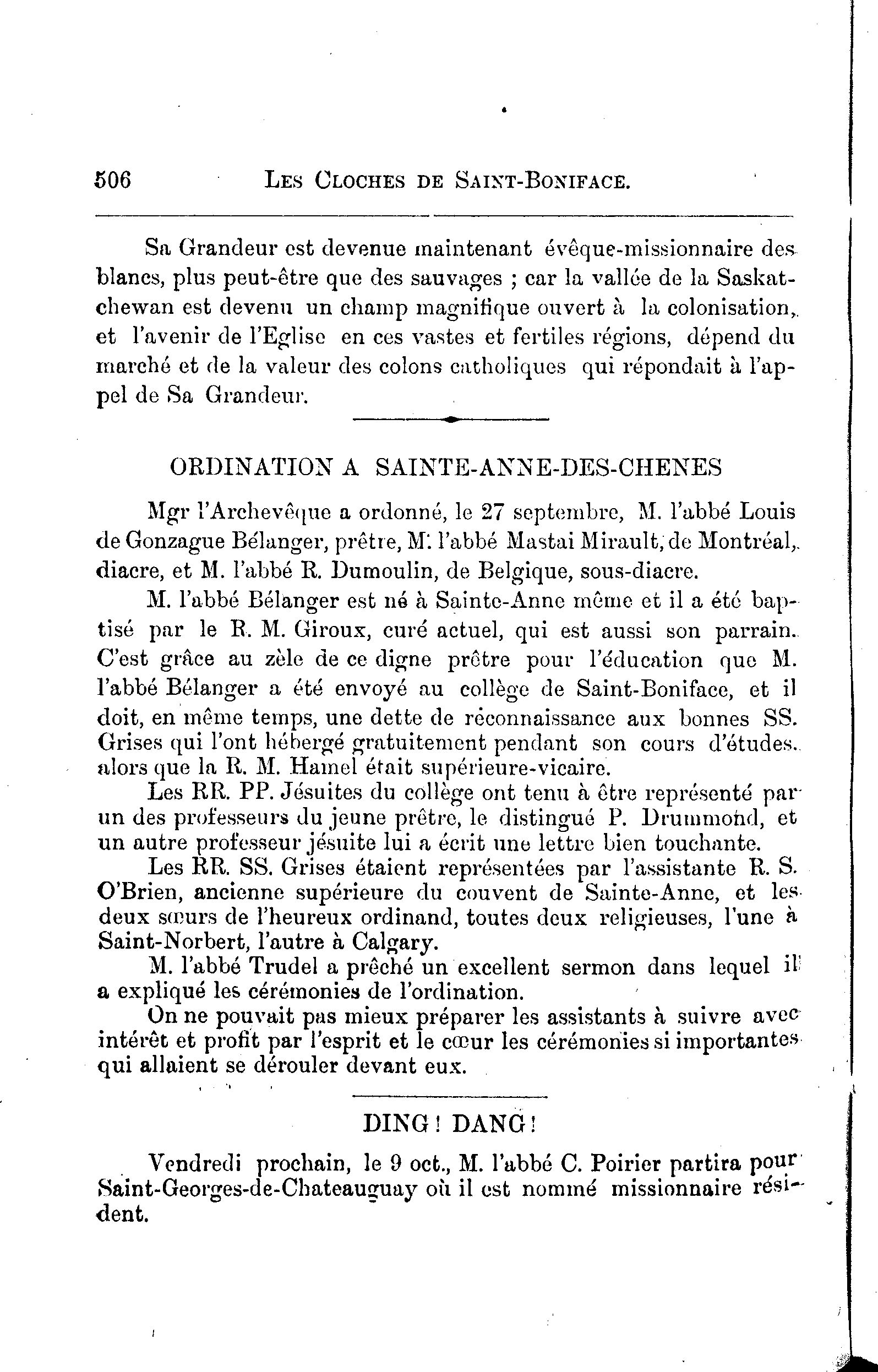 506 LES CLOCHES DE SAINT-BONIFACE.

Sa Grandeur est devenue maintenant évêque-missionnaire des blancs, plus peut-être que des sauvages ; car la vallée de la Saskatchewan est devenu un champ magnifique ouvert à la colonisation, et l'avenir de l'Eglise en ces vastes et fertiles régions, dépend du marché et de la valeur des colons catholiques qui répondait à l'appel de Sa Grandeur.

ORDINATION A SAINTE-ANNE-DES-CHENES

Mgr l'Archevêque a ordonné, le 27 septembre, M. l'abbé Louis de Gonzague Bélanger, prêtre, M. l'abbé Mastai Mirault, de Montréal, diacre, et M. l'abbé R. Dumoulin, de Belgique, sous-diacre.

M. l'abbé Bélanger est né à Sainte-Anne même et il a été baptisé par le R. M. Giroux, curé actuel, qui est aussi son parrain. C'est grâce au zèle de ce digne prêtre pour l'éducation que M. l'abbé Bélanger a été envoyé au collège de Saint-Boniface, et il doit, en même temps, une dette de réconnaissance aux bonnes SS. Grises qui l'ont hébergé gratuitement pendant son cours d'études. alors que la R. M. Hamel était supérieure-vicaire.

Les RR. PP. Jésuites du collège ont tenu à être représenté par un des professeurs du jeune prêtre, le distingué P. Drummond, et un autre professeur jésuite lui a écrit une lettre bien touchante.

Les RR. SS. Grises étaient représentées par l'assistante R. S. O'Brien, ancienne supérieure du couvent de Sainte-Anne, et les deux sœurs de l'heureux ordinand, toutes deux religieuses, l'une à Saint-Norbert, l'autre à Calgary.

M. l'abbé Trudel a prêché un excellent sermon dans lequel il a expliqué les cérémonies de l'ordination.

On ne pouvait pas mieux préparer les assistants à suivre avec intérêt et profit par l'esprit et le cœur les cérémonies si importantes qui allaient se dérouler devant eux.

DING ! DANG !

Vendredi prochain, le 9 oct., M. l'abbé C. Poirier partira pour Saint-Georges-de-Chateauguay où il est nommé missionnaire résident.